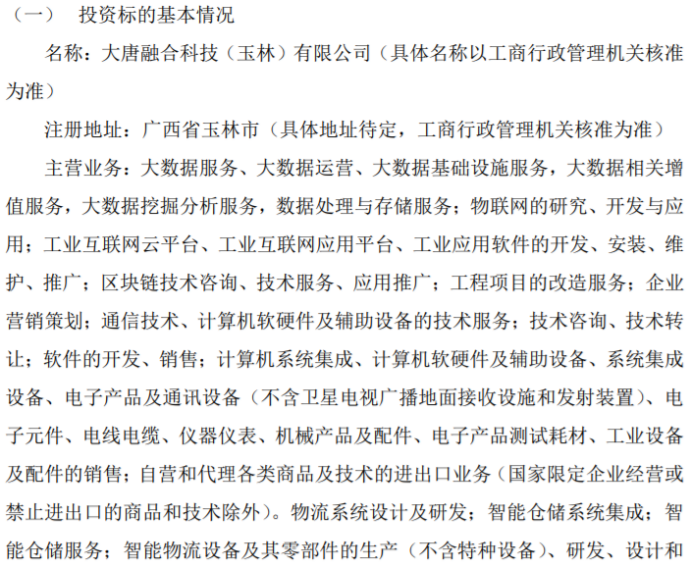 （一） 投资标的基本情况

名称：大唐融合科技（玉林）有限公司（具体名称以工商行政管理机关核准为准）

注册地址：广西省玉林市（具体地址待定，工商行政管理机关核准为准）

主营业务：大数据服务、大数据运营、大数据基础设施服务，大数据相关增值服务，大数据挖掘分析服务，数据处理与存储服务；物联网的研究、开发与应用；工业互联网云平台、工业互联网应用平台、工业应用软件的开发、安装、维护、推广；区块链技术咨询、技术服务、应用推广；工程项目的改造服务；企业营销策划；通信技术、计算机软硬件及辅助设备的技术服务；技术咨询、技术转让；软件的开发、销售；计算机系统集成、计算机软硬件及辅助设备、系统集成设备、电子产品及通讯设备（不含卫星电视广播地面接收设施和发射装置）、电子元件、电线电缆、仪器仪表、机械产品及配件、电子产品测试耗材、工业设备及配件的销售；自营和代理各类商品及技术的进出口业务（国家限定企业经营或禁止进出口的商品和技术除外）。物流系统设计及研发；智能仓储系统集成；智能仓储服务；智能物流设备及其零部件的生产（不含特种设备）、研发、设计和